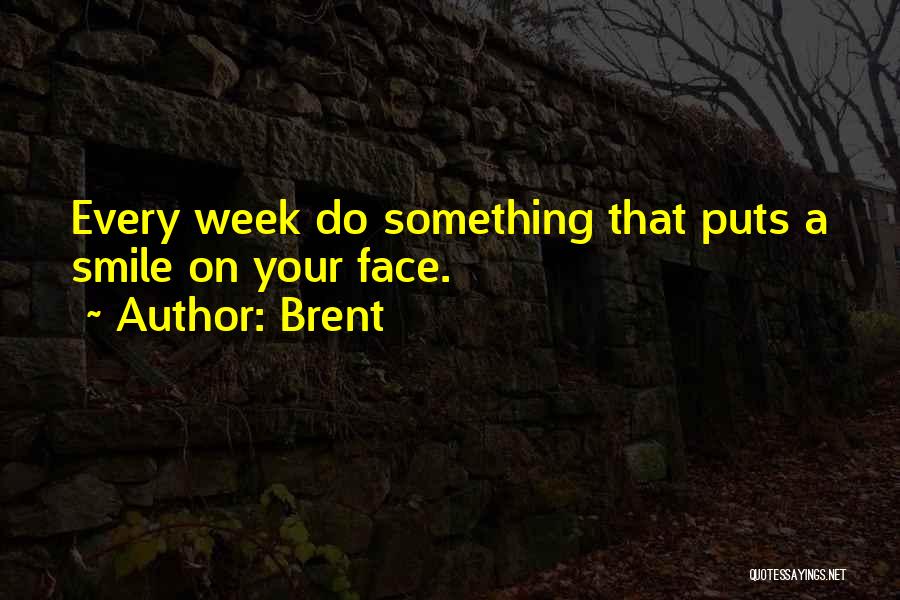 Every week do something that puts a smile on your face.

~ Author: Brent

QUOTESSAYINGS.NET